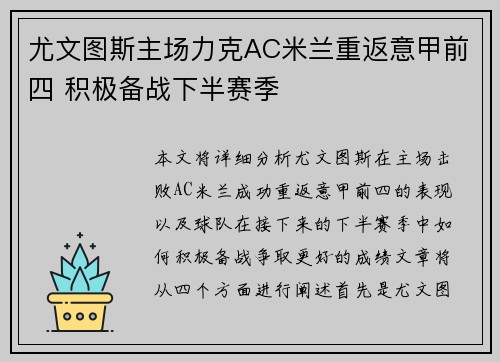 尤文图斯主场力克AC米兰重返意甲前四 积极备战下半赛季

本文将详细分析尤文图斯在主场击败AC米兰成功重返意甲前四的表现以及球队在接下来的下半赛季中如何积极备战争取更好的成绩文章将从四个方面进行阐述首先是尤文图